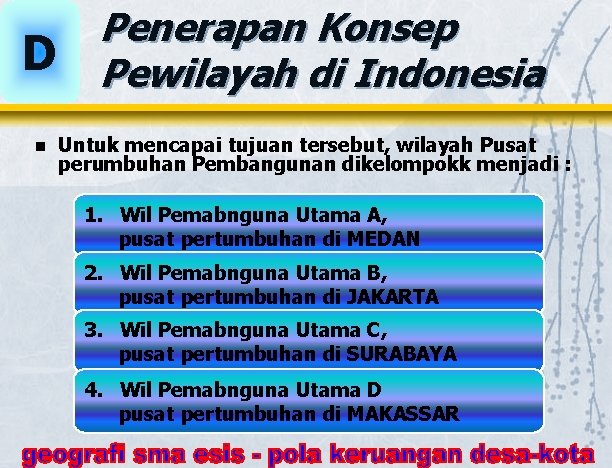 D

Penerapan Konsep Pewilayah di Indonesia

Untuk mencapai tujuan tersebut, wilayah Pusat perumbuhan Pembangunan dikelompokk menjadi :

1. Wil Pemabnguna Utama A, pusat pertumbuhan di MEDAN

2. Wil Pemabnguna Utama B, pusat pertumbuhan di JAKARTA

3. Wil Pemabnguna Utama C, pusat pertumbuhan di SURABAYA

4. Wil Pemabnguna Utama D pusat pertumbuhan di MAKASSAR

geografi sma esis - pola keruangan desa-kota